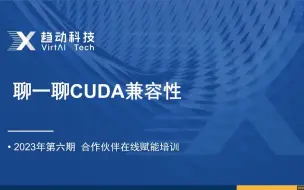 趋动科技
VirtAI Tech

聊一聊CUDA兼容性

• 2023年第六期 合作伙伴在线赋能培训